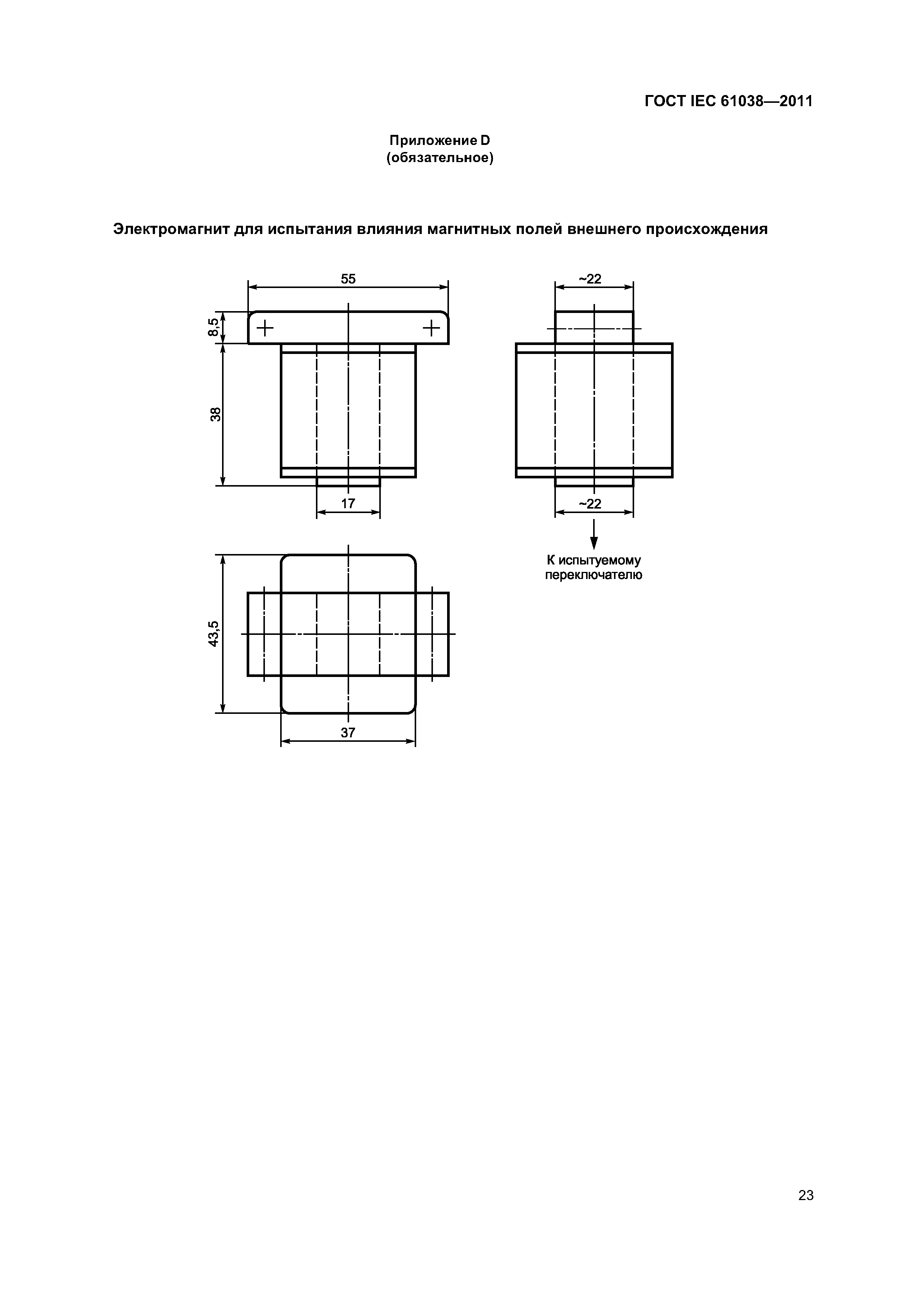 ГОСТ IEC 61038—2011

Приложение D
(обязательное)

Электромагнит для испытания влияния магнитных полей внешнего происхождения

55

8,5

38

17

~22

~22

К испытуемому переключателю

43,5

37

23